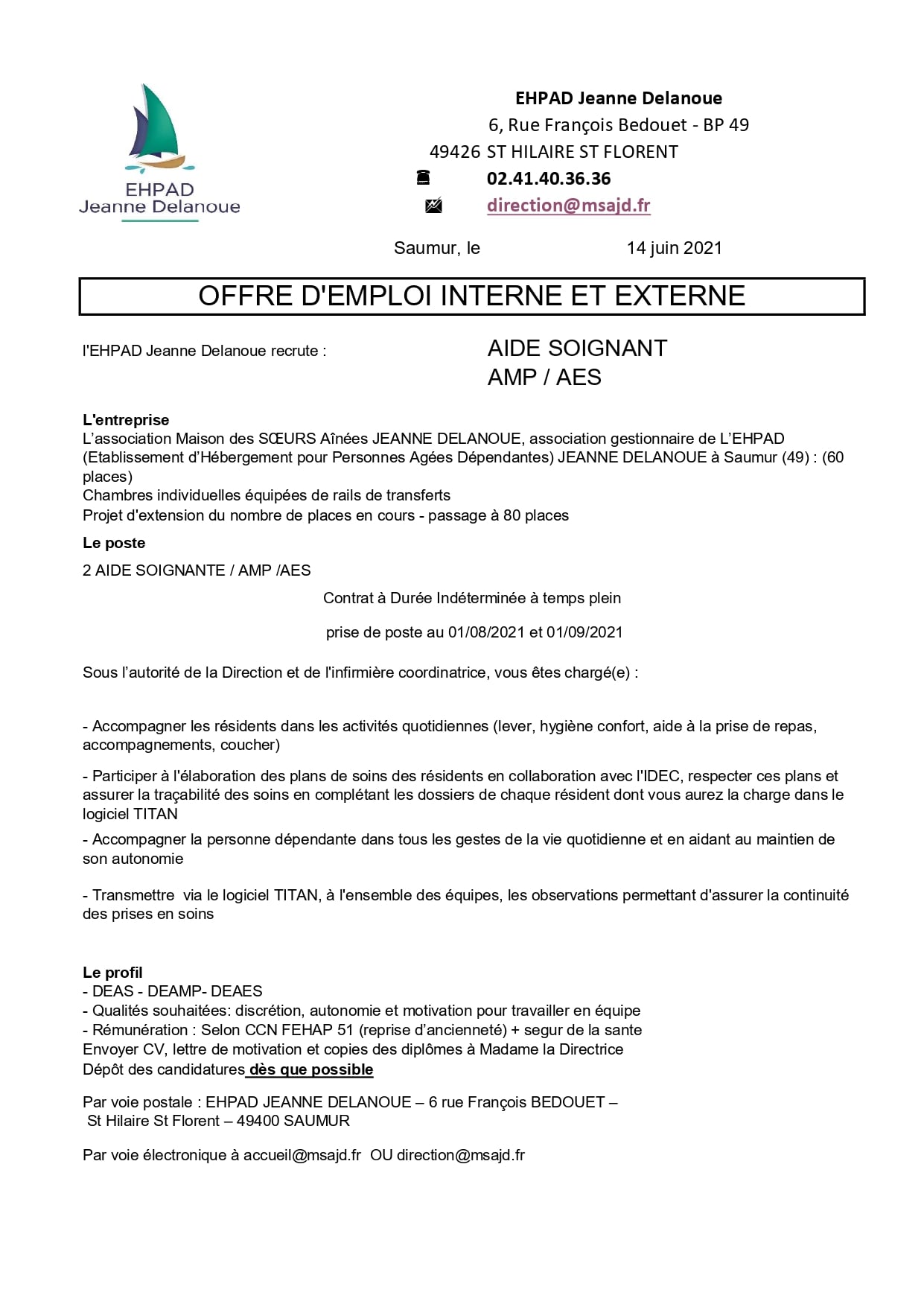 EHPAD
Jeanne Delanoue

EHPAD Jeanne Delanoue
6, Rue François Bedouet - BP 49
49426 ST HILAIRE ST FLORENT
02.41.40.36.36
direction@msajd.fr

Saumur, le 14 juin 2021

OFFRE D'EMPLOI INTERNE ET EXTERNE

l'EHPAD Jeanne Delanoue recrute :

AIDE SOIGNANT
AMP / AES

L'entreprise
L'association Maison des SŒURS Aînées JEANNE DELANOUE, association gestionnaire de L'EHPAD (Etablissement d'Hébergement pour Personnes Agées Dépendantes) JEANNE DELANOUE à Saumur (49) : (60 places)
Chambres individuelles équipées de rails de transferts
Projet d'extension du nombre de places en cours - passage à 80 places

Le poste
2 AIDE SOIGNANTE / AMP /AES

Contrat à Durée Indéterminée à temps plein

prise de poste au 01/08/2021 et 01/09/2021

Sous l'autorité de la Direction et de l'infirmière coordinatrice, vous êtes chargé(e) :

- Accompagner les résidents dans les activités quotidiennes (lever, hygiène confort, aide à la prise de repas, accompagnements, coucher)

- Participer à l'élaboration des plans de soins des résidents en collaboration avec l'IDEC, respecter ces plans et assurer la traçabilité des soins en complétant les dossiers de chaque résident dont vous aurez la charge dans le logiciel TITAN

- Accompagner la personne dépendante dans tous les gestes de la vie quotidienne et en aidant au maintien de son autonomie

- Transmettre via le logiciel TITAN, à l'ensemble des équipes, les observations permettant d'assurer la continuité des prises en soins

Le profil
- DEAS - DEAMP- DEAES
- Qualités souhaitées: discrétion, autonomie et motivation pour travailler en équipe
- Rémunération : Selon CCN FEHAP 51 (reprise d'ancienneté) + segur de la sante
Envoyer CV, lettre de motivation et copies des diplômes à Madame la Directrice
Dépôt des candidatures dès que possible

Par voie postale : EHPAD JEANNE DELANOUE – 6 rue François BEDOUET – St Hilaire St Florent – 49400 SAUMUR

Par voie électronique à accueil@msajd.fr OU direction@msajd.fr